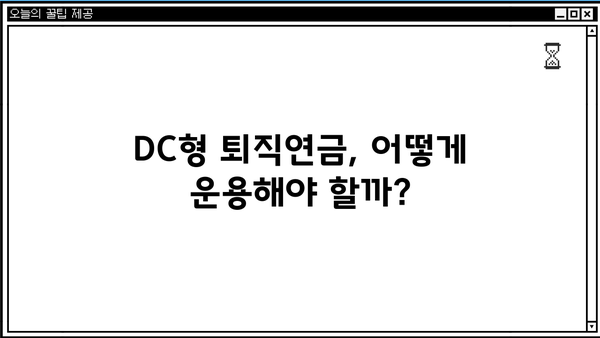 오늘의 꿀팁 제공

DC형 퇴직연금, 어떻게 운용해야 할까?